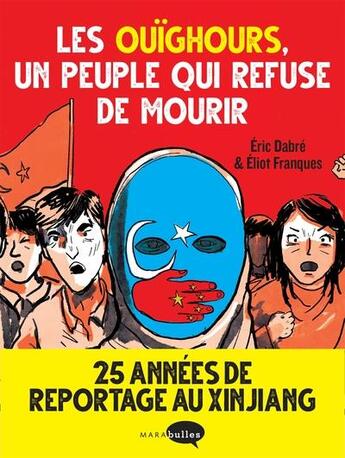 LES OUÏGHOURS, UN PEUPLE QUI REFUSE DE MOURIR

Éric Dabré
& Éliot Franques

25 ANNÉES DE REPORTAGE AU XINJIANG

MARAbulles